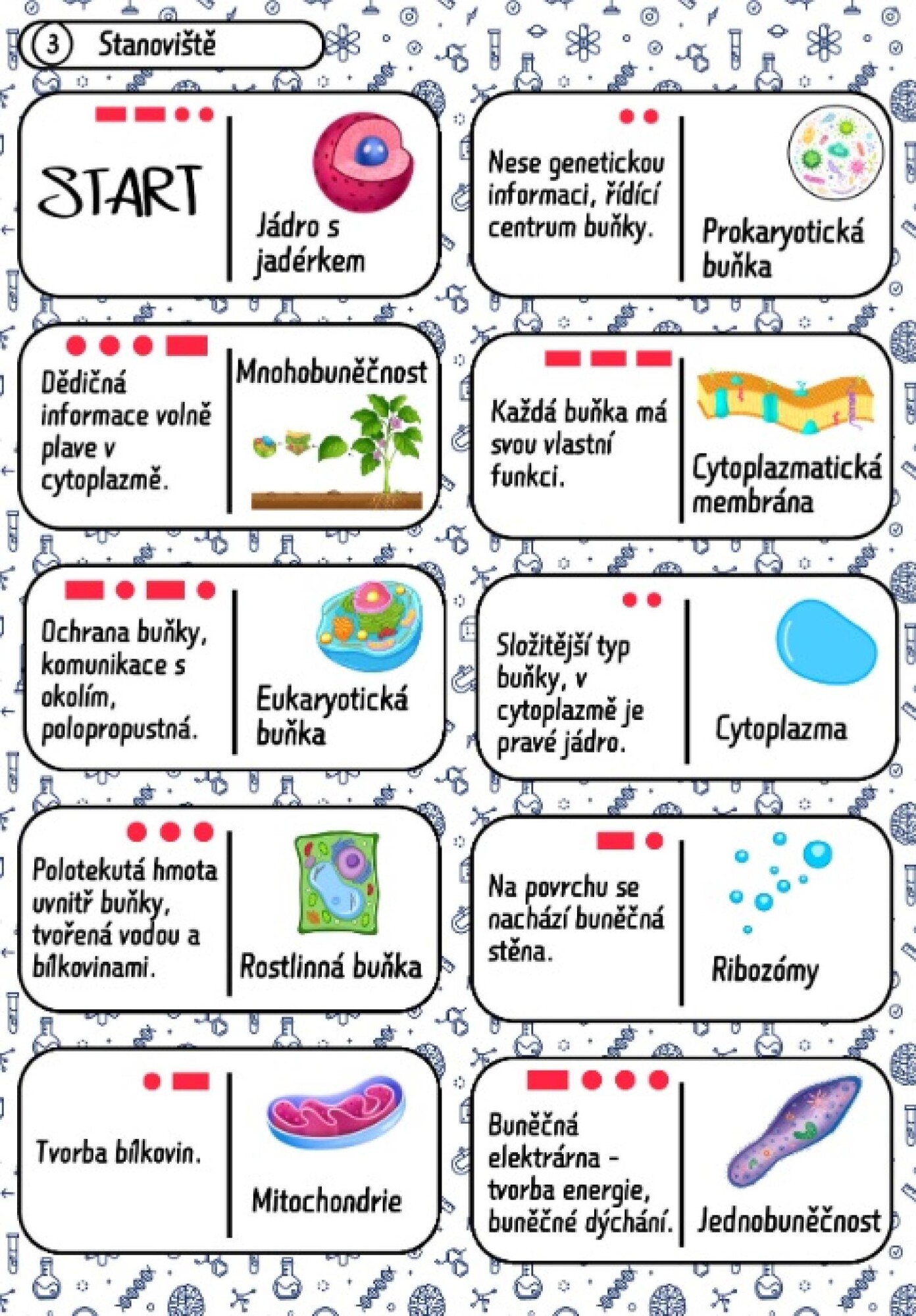 3 Stanoviště

START

Jádro s jadérkem

Nese genetickou informaci, řídící centrum buňky.

Prokaryotická buňka

Dědičná informace volně plave v cytoplazmě.

Mnohobuněčnost

Každá buňka má svou vlastní funkci.

Cytoplazmatická membrána

Ochrana buňky, komunikace s okolím, polopropustná.

Eukaryotická buňka

Složitější typ buňky, v cytoplazmě je pravé jádro.

Cytoplazma

Polotekutá hmota uvnitř buňky, tvořená vodou a bílkovinami.

Rostlinná buňka

Na povrchu se nachází buněčná stěna.

Ribozómy

Tvorba bílkovin.

Mitochondrie

Buněčná elektrárna - tvorba energie, buněčné dýchání.

Jednobuněčnost